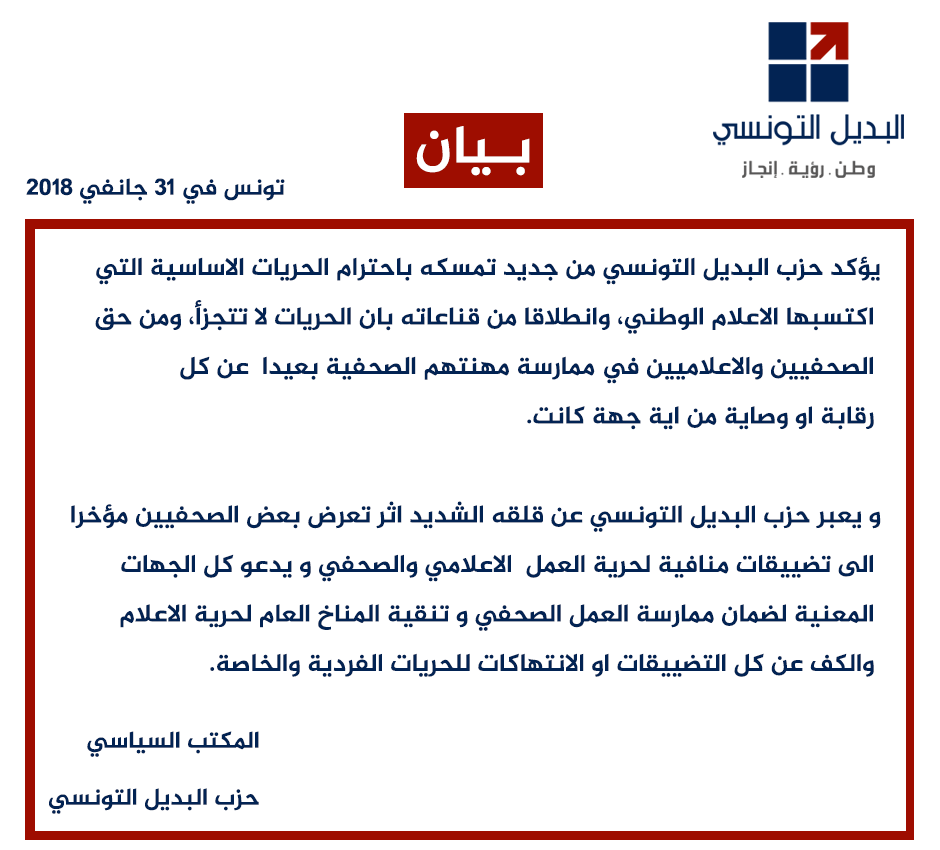 البديل التونسي
وطن . رؤية . إنجاز

بـيان

تونس في 31 جانفي 2018

يؤكد حزب البديل التونسي من جديد تمسكه باحترام الحريات الاساسية التي اكتسبها الاعلام الوطني، وانطلاقا من قناعاته بان الحريات لا تتجزأ، ومن حق الصحفيين والاعلاميين في ممارسة مهنتهم الصحفية بعيدا عن كل رقابة او وصاية من اية جهة كانت.

و يعبر حزب البديل التونسي عن قلقه الشديد اثر تعرض بعض الصحفيين مؤخرا الى تضييقات منافية لحرية العمل الاعلامي والصحفي و يدعو كل الجهات المعنية لضمان ممارسة العمل الصحفي و تنقية المناخ العام لحرية الاعلام والكف عن كل التضييقات او الانتهاكات للحريات الفردية والخاصة.

المكتب السياسي

حزب البديل التونسي